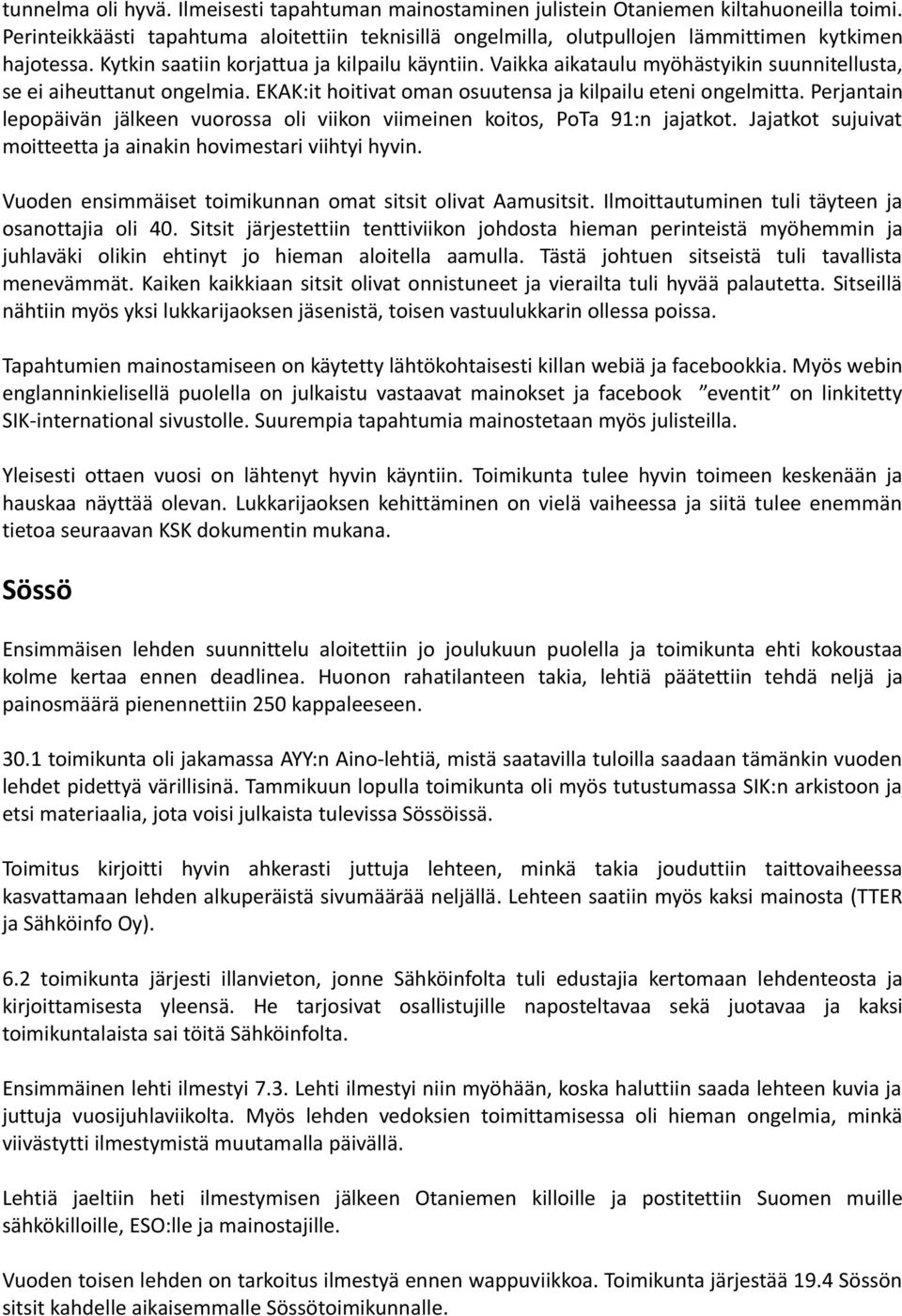 tunnelma oli hyvä. Ilmeisesti tapahtuman mainostaminen julistein Otaniemen kiltahuoneilla toimi. Perinteikkäästi tapahtuma aloitettiin teknisillä ongelmilla, olutpullojen lämmittimen kytkimen hajotessa. Kytkin saatiin korjattua ja kilpailu käyntiin. Vaikka aikataulu myöhästyikin suunnitellusta, se ei aiheuttanut ongelmia. EKAK:it hoitivat oman osuutensa ja kilpailu eteni ongelmitta. Perjantain lepopäivän jälkeen vuorossa oli viikon viimeinen koitos, PoTa 91:n jajatkot. Jajatkot sujuivat moitteetta ja ainakin hovimestari viihtyi hyvin.

Vuoden ensimmäiset toimikunnan omat sitsit olivat Aamusitsit. Ilmoittautuminen tuli täyteen ja osanottajia oli 40. Sitsit järjestettiin tenttiviikon johdosta hieman perinteistä myöhemmin ja juhlaväki olikin ehtinyt jo hieman aloitella aamulla. Tästä johtuen sitseistä tuli tavallista menevämmät. Kaiken kaikkiaan sitsit olivat onnistuneet ja vierailta tuli hyvää palautetta. Sitseillä nähtiin myös yksi lukkarijaoksen jäsenistä, toisen vastuulukkarin ollessa poissa.

Tapahtumien mainostamiseen on käytetty lähtökohtaisesti killan webiä ja facebookkia. Myös webin englanninkielisellä puolella on julkaistu vastaavat mainokset ja facebook ”eventit” on linkitetty SIK-international sivustolle. Suurempia tapahtumia mainostetaan myös julisteilla.

Yleisesti ottaen vuosi on lähtenyt hyvin käyntiin. Toimikunta tulee hyvin toimeen keskenään ja hauskaa näyttää olevan. Lukkarijaoksen kehittäminen on vielä vaiheessa ja siitä tulee enemmän tietoa seuraavan KSK dokumentin mukana.

Sössö

Ensimmäisen lehden suunnittelu aloitettiin jo joulukuun puolella ja toimikunta ehti kokoustaa kolme kertaa ennen deadlinea. Huonon rahatilanteen takia, lehtiä päätettiin tehdä neljä ja painosmäärä pienennettiin 250 kappaleeseen.

30.1 toimikunta oli jakamassa AYY:n Aino-lehtiä, mistä saatavilla tuloilla saadaan tämänkin vuoden lehdet pidettyä värillisinä. Tammikuun lopulla toimikunta oli myös tutustumassa SIK:n arkistoon ja etsi materiaalia, jota voisi julkaista tulevissa Sössöissä.

Toimitus kirjoitti hyvin ahkerasti juttuja lehteen, minkä takia jouduttiin taittovaiheessa kasvattamaan lehden alkuperäistä sivumäärää neljällä. Lehteen saatiin myös kaksi mainosta (TTER ja Sähköinfo Oy).

6.2 toimikunta järjesti illanvieton, jonne Sähköinfolta tuli edustajia kertomaan lehdenteosta ja kirjoittamisesta yleensä. He tarjosivat osallistujille naposteltavaa sekä juotavaa ja kaksi toimikuntalaista sai töitä Sähköinfolta.

Ensimmäinen lehti ilmestyi 7.3. Lehti ilmestyi niin myöhään, koska haluttiin saada lehteen kuvia ja juttuja vuosijuhlaviikolta. Myös lehden vedoksien toimittamisessa oli hieman ongelmia, minkä viivästytti ilmestymistä muutamalla päivällä.

Lehtiä jaeltiin heti ilmestymisen jälkeen Otaniemen killoille ja postitettiin Suomen muille sähkökilloille, ESO:lle ja mainostajille.

Vuoden toisen lehden on tarkoitus ilmestyä ennen wappuviikkoa. Toimikunta järjestää 19.4 Sössön sitsit kahdelle aikaisemmalle Sössötoimikunnalle.